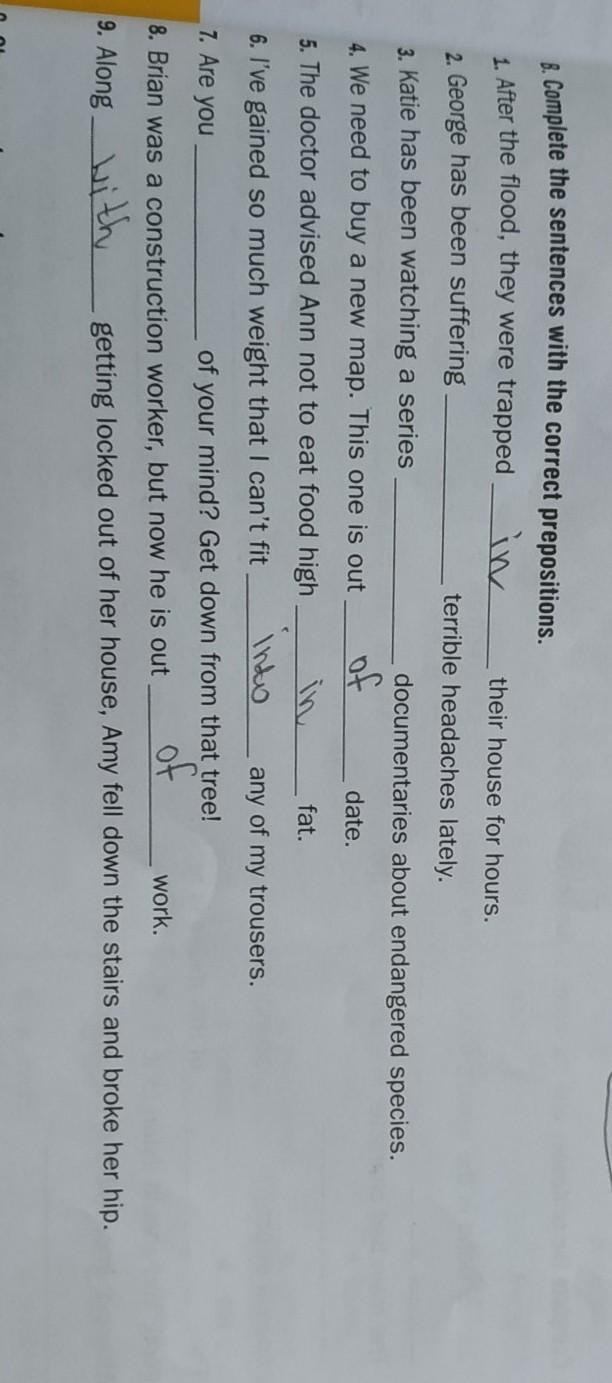 B. Complete the sentences with the correct prepositions.

1. After the flood, they were trapped in their house for hours.

2. George has been suffering ____ terrible headaches lately.

3. Katie has been watching a series ____ documentaries about endangered species.

4. We need to buy a new map. This one is out of date.

5. The doctor advised Ann not to eat food high in fat.

6. I've gained so much weight that I can't fit into any of my trousers.

7. Are you ____ of your mind? Get down from that tree!

8. Brian was a construction worker, but now he is out of work.

9. Along with getting locked out of her house, Amy fell down the stairs and broke her hip.